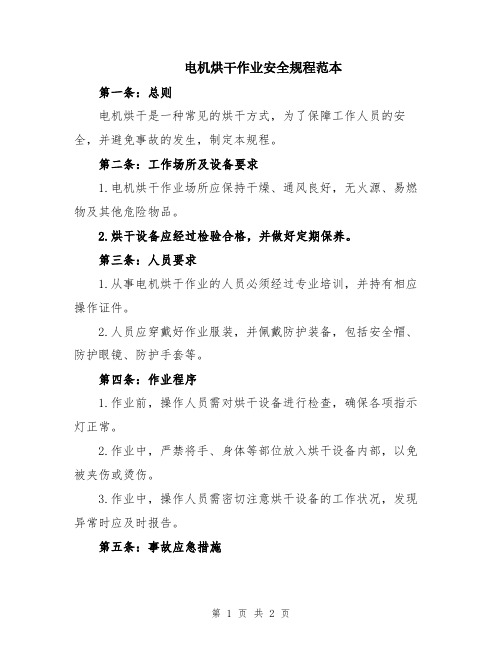 电机烘干作业安全规程范本

第一条：总则

电机烘干是一种常见的烘干方式，为了保障工作人员的安全，并避免事故的发生，制定本规程。

第二条：工作场所及设备要求

1.电机烘干作业场所应保持干燥、通风良好，无火源、易燃物及其他危险物品。

2.烘干设备应经过检验合格，并做好定期保养。

第三条：人员要求

1.从事电机烘干作业的人员必须经过专业培训，并持有相应操作证件。

2.人员应穿戴好作业服装，并佩戴防护装备，包括安全帽、防护眼镜、防护手套等。

第四条：作业程序

1.作业前，操作人员需对烘干设备进行检查，确保各项指示灯正常。

2.作业中，严禁将手、身体等部位放入烘干设备内部，以免被夹伤或烫伤。

3.作业中，操作人员需密切注意烘干设备的工作状况，发现异常时应及时报告。

第五条：事故应急措施

第 1 页 共 2 页